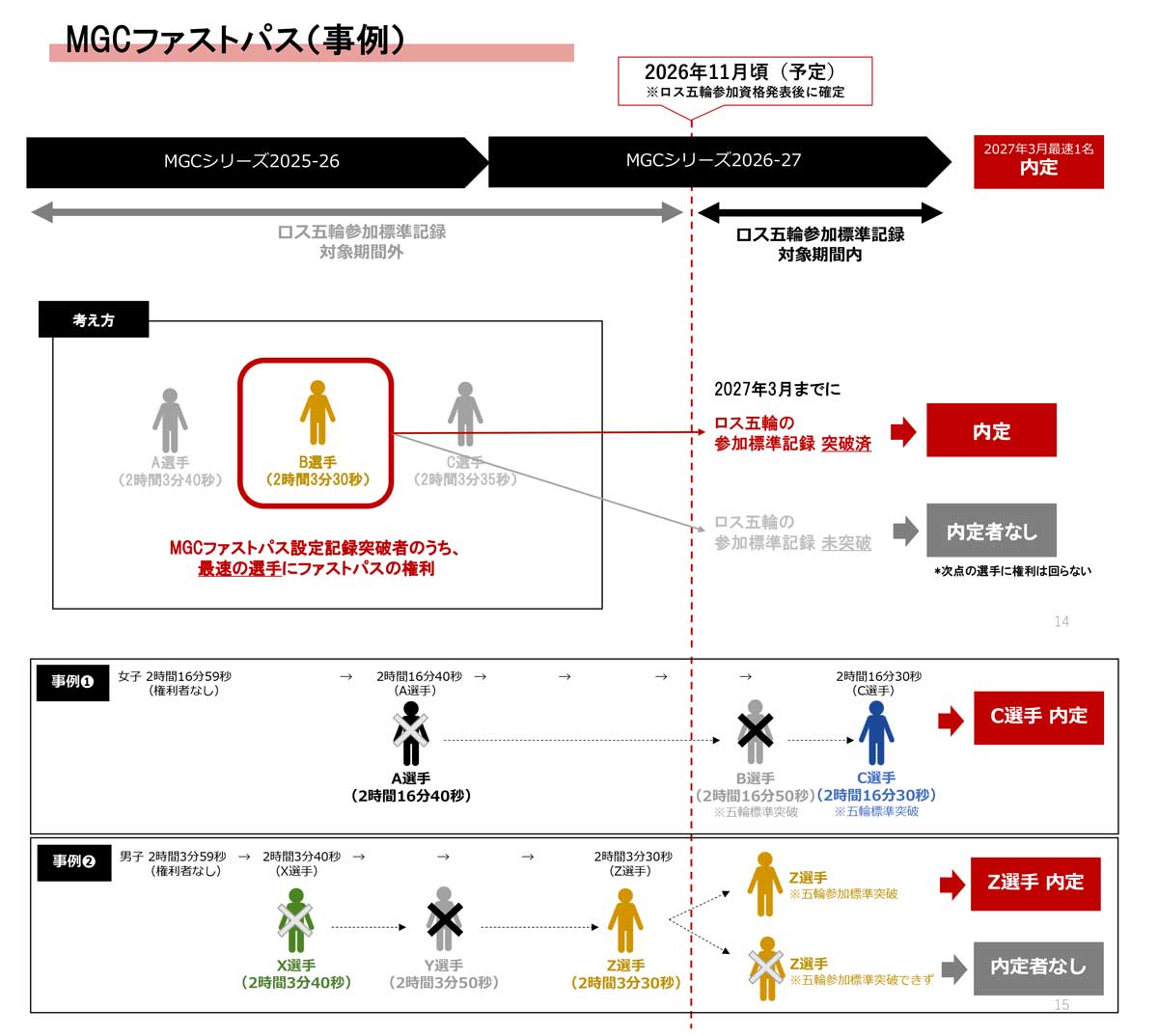 MGCファストパス（事例）

2026年11月頃（予定）
※ロス五輪参加資格発表後に確定

MGCシリーズ2025-26

MGCシリーズ2026-27

2027年3月最速1名
内定

ロス五輪参加標準記録
対象期間外

ロス五輪参加標準記録
対象期間内

考え方

A選手
（2時間3分40秒）

B選手
（2時間3分30秒）

C選手
（2時間3分35秒）

MGCファストパス設定記録突破者のうち、
最速の選手にファストパスの権利

2027年3月までに

ロス五輪の
参加標準記録 突破済

内定

ロス五輪の
参加標準記録 未突破

内定者なし

*次点の選手に権利は回らない

14

事例❶

女子 2時間16分59秒
（権利者なし）

→

2時間16分40秒
（A選手）

→ → → →

2時間16分30秒
（C選手）

A選手
（2時間16分40秒）

B選手
（2時間16分50秒）
※五輪標準突破

C選手
（2時間16分30秒）
※五輪標準突破

C選手 内定

事例❷

男子 2時間3分59秒
（権利者なし）

→

2時間3分40秒
（X選手）

→ → →

2時間3分30秒
（Z選手）

X選手
（2時間3分40秒）

Y選手
（2時間3分50秒）

Z選手
（2時間3分30秒）

Z選手
※五輪参加標準突破

Z選手 内定

Z選手
※五輪参加標準突破できず

内定者なし

15